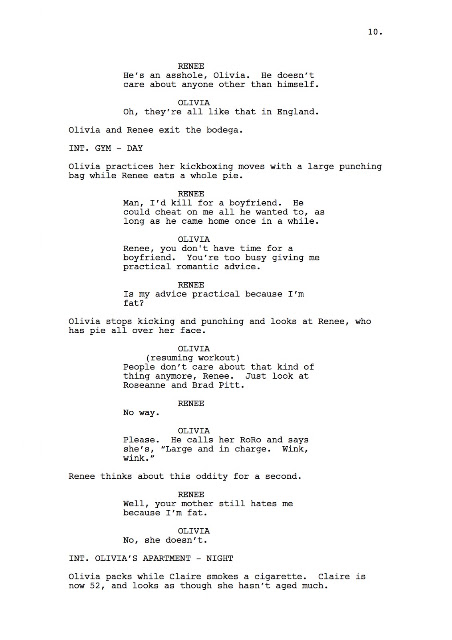 10.

RENEE
He's an asshole, Olivia. He doesn't care about anyone other than himself.

OLIVIA
Oh, they're all like that in England.

Olivia and Renee exit the bodega.

INT. GYM - DAY

Olivia practices her kickboxing moves with a large punching bag while Renee eats a whole pie.

RENEE
Man, I'd kill for a boyfriend. He could cheat on me all he wanted to, as long as he came home once in a while.

OLIVIA
Renee, you don't have time for a boyfriend. You're too busy giving me practical romantic advice.

RENEE
Is my advice practical because I'm fat?

Olivia stops kicking and punching and looks at Renee, who has pie all over her face.

OLIVIA
(resuming workout)
People don't care about that kind of thing anymore, Renee. Just look at Roseanne and Brad Pitt.

RENEE
No way.

OLIVIA
Please. He calls her RoRo and says she's, "Large and in charge. Wink, wink."

Renee thinks about this oddity for a second.

RENEE
Well, your mother still hates me because I'm fat.

OLIVIA
No, she doesn't.

INT. OLIVIA'S APARTMENT - NIGHT

Olivia packs while Claire smokes a cigarette. Claire is now 52, and looks as though she hasn't aged much.